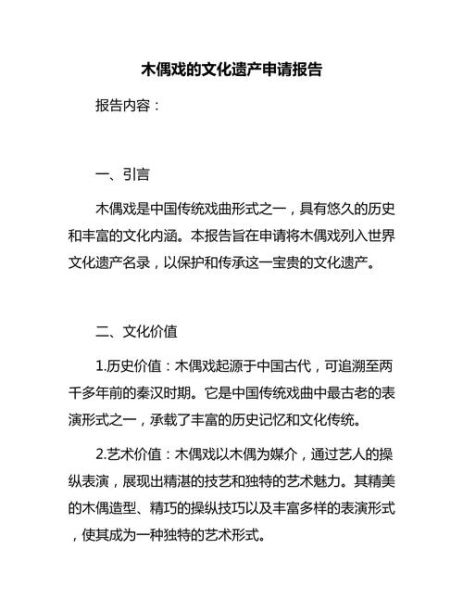 木偶戏的文化遗产申请报告

报告内容：

一、引言

木偶戏是中国传统戏曲形式之一，具有悠久的历史和丰富的文化内涵。本报告旨在申请将木偶戏列入世界文化遗产名录，以保护和传承这一宝贵的文化遗产。

二、文化价值

1.历史价值：木偶戏起源于中国古代，可追溯至两千多年前的秦汉时期。它是中国传统戏曲中最古老的表演形式之一，承载了丰富的历史记忆和文化传统。

2.艺术价值：木偶戏以木偶为媒介，通过艺人的操纵表演，展现出精湛的技艺和独特的艺术魅力。其精美的木偶造型、精巧的操纵技巧以及丰富多样的表演形式，使其成为一种独特的艺术形式。